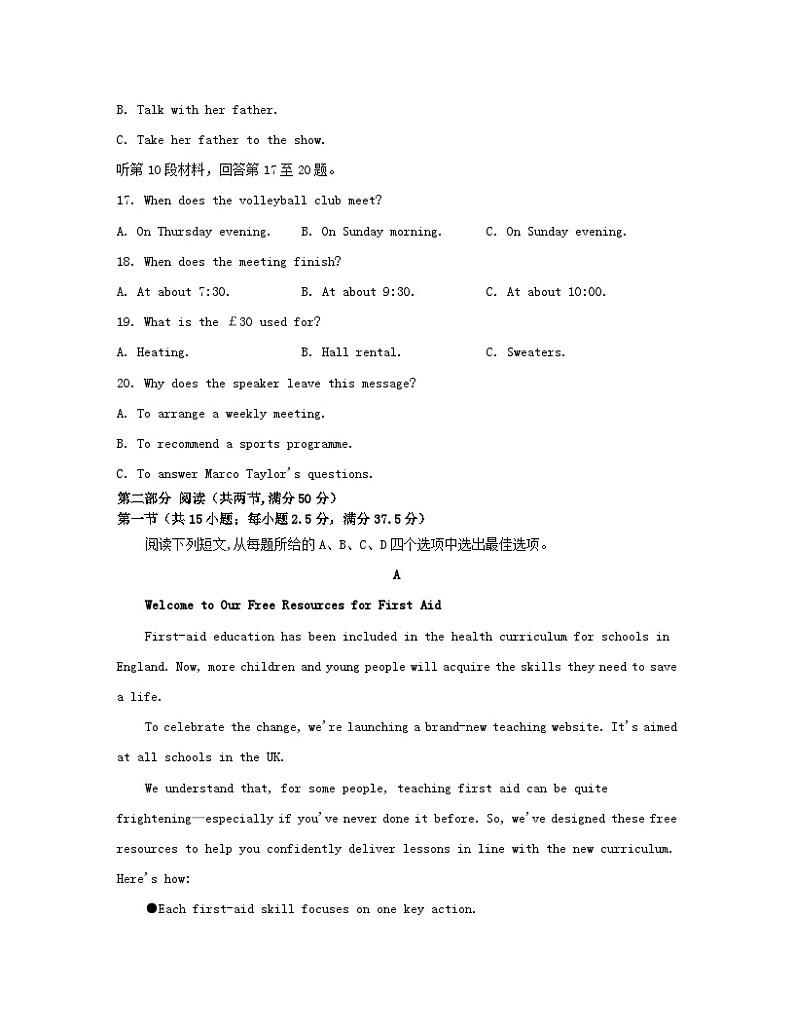 B. Talk with her father.

C. Take her father to the show.

听第10段材料，回答第17至20题。

17. When does the volleyball club meet?

A. On Thursday evening.　B. On Sunday morning.　C. On Sunday evening.

18. When does the meeting finish?

A. At about 7:30.　B. At about 9:30.　C. At about 10:00.

19. What is the £30 used for?

A. Heating.　B. Hall rental.　C. Sweaters.

20. Why does the speaker leave this message?

A. To arrange a weekly meeting.

B. To recommend a sports programme.

C. To answer Marco Taylor's questions.

第二部分 阅读（共两节,满分50分）

第一节（共15小题；每小题2.5分，满分37.5分）

阅读下列短文,从每题所给的A、B、C、D四个选项中选出最佳选项。

A

Welcome to Our Free Resources for First Aid

First-aid education has been included in the health curriculum for schools in England. Now, more children and young people will acquire the skills they need to save a life.

To celebrate the change, we're launching a brand-new teaching website. It's aimed at all schools in the UK.

We understand that, for some people, teaching first aid can be quite frightening—especially if you've never done it before. So, we've designed these free resources to help you confidently deliver lessons in line with the new curriculum. Here's how:

●Each first-aid skill focuses on one key action.